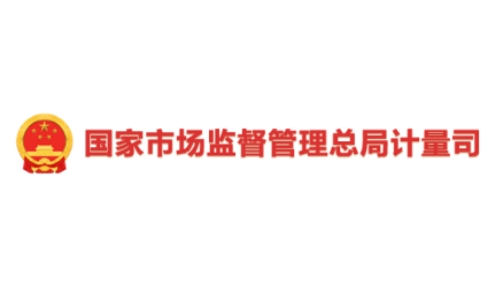 国家市场监督管理总局计量司